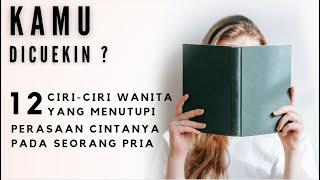 KAMU
DICUEKIN ?

12 CIRI-CIRI WANITA YANG MENUTUPI PERASAAN CINTANYA PADA SEORANG PRIA